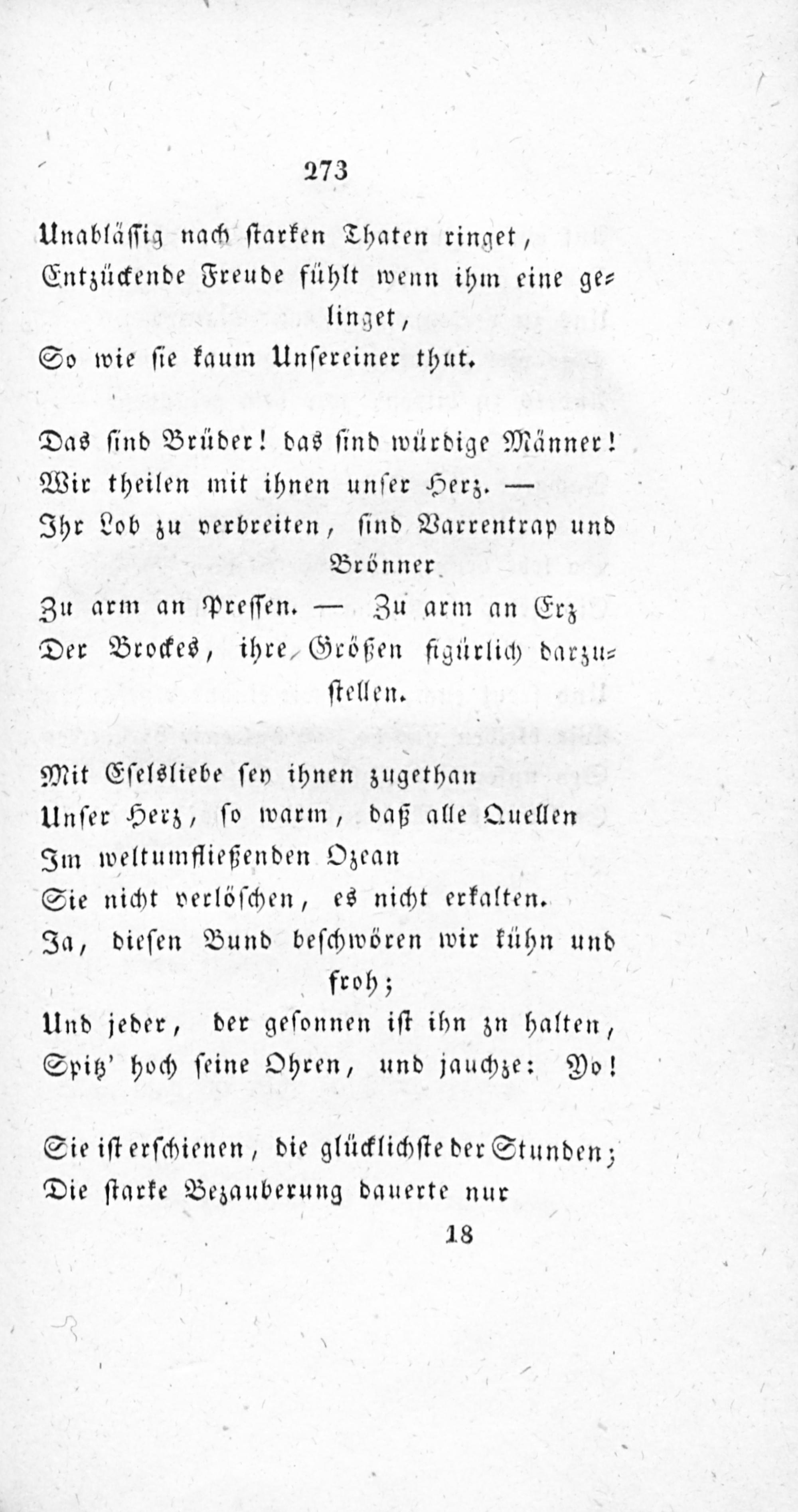 273

Unablässig nach starken Thaten ringet,
Entzückende Freude fühlt wenn ihm eine gelinget,
So wie sie kaum Unsereiner thut.

Das sind Brüder! das sind würdige Männer!
Wir theilen mit ihnen unser Herz. —
Ihr Lob zu verbreiten, sind Varrentrap und Brönner
Zu arm an Pressen. — Zu arm an Erz
Der Brockes, ihre Größen figürlich darzustellen.

Mit Eselsliebe sey ihnen zugethan
Unser Herz, so warm, daß alle Quellen
Im weltumfließenden Ozean
Sie nicht verlöschen, es nicht erkalten.
Ja, diesen Bund beschwören wir kühn und froh;
Und jeder, der gesonnen ist ihn zn halten,
Spitz' hoch seine Ohren, und jauchze: Yo!

Sie ist erschienen, die glücklichste der Stunden;
Die starke Bezauberung dauerte nur

18